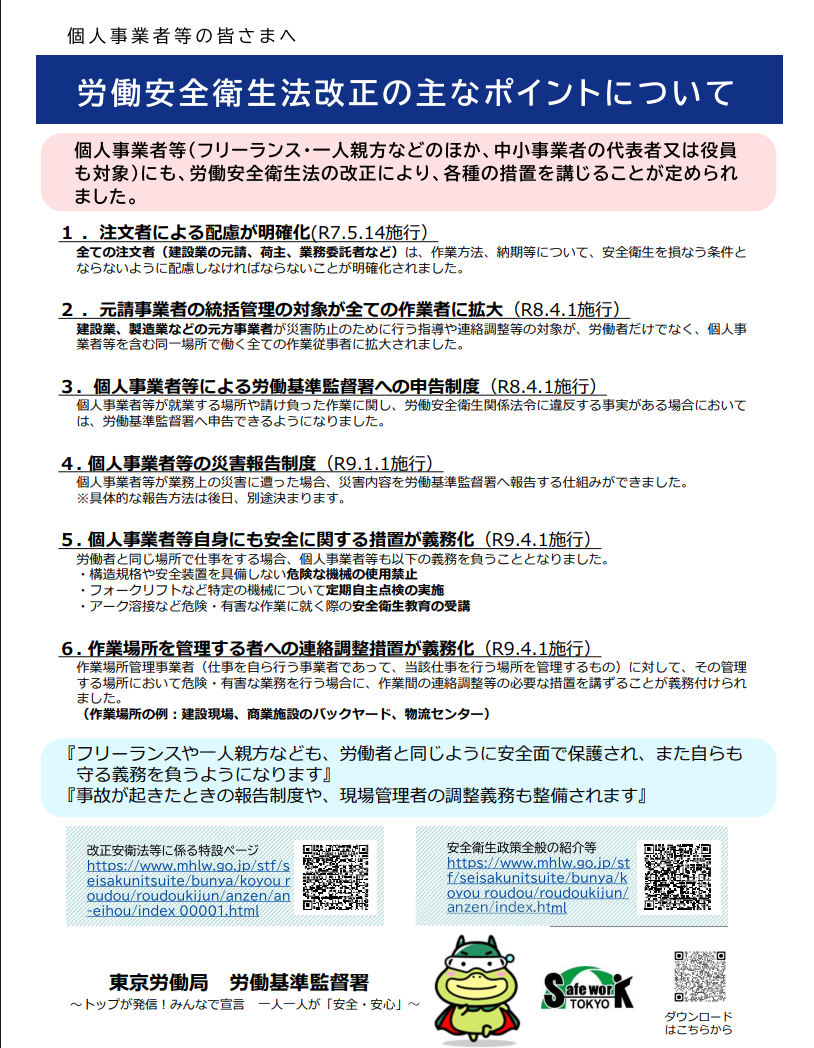 個人事業者等の皆さまへ

労働安全衛生法改正の主なポイントについて

個人事業者等(フリーランス・一人親方などのほか、中小事業者の代表者又は役員も対象)にも、労働安全衛生法の改正により、各種の措置を講じることが定められました。

1.注文者による配慮が明確化(R7.5.14施行)
全ての注文者(建設業の元請、荷主、業務委託者など)は、作業方法、納期等について、安全衛生を損なう条件とならないように配慮しなければならないことが明確化されました。

2.元請事業者の統括管理の対象が全ての作業者に拡大(R8.4.1施行)
建設業、製造業などの元方事業者が災害防止のために行う指導や連絡調整等の対象が、労働者だけでなく、個人事業者等を含む同一場所で働く全ての作業従事者に拡大されました。

3.個人事業者等による労働基準監督署への申告制度(R8.4.1施行)
個人事業者等が就業する場所や請け負った作業に関し、労働安全衛生関係法令に違反する事実がある場合においては、労働基準監督署へ申告できるようになりました。

4.個人事業者等の災害報告制度(R9.1.1施行)
個人事業者等が業務上の災害に遭った場合、災害内容を労働基準監督署へ報告する仕組みができました。
※具体的な報告方法は後日、別途決まります。

5.個人事業者等自身にも安全に関する措置が義務化(R9.4.1施行)
労働者と同じ場所で仕事をする場合、個人事業者等も以下の義務を負うこととなりました。
・構造規格や安全装置を具備しない危険な機械の使用禁止
・フォークリフトなど特定の機械について定期自主点検の実施
・アーク溶接など危険・有害な作業に就く際の安全衛生教育の受講

6.作業場所を管理する者への連絡調整措置が義務化(R9.4.1施行)
作業場所管理事業者(仕事を自ら行う事業者であって、当該仕事を行う場所を管理するもの)に対して、その管理する場所において危険・有害な業務を行う場合に、作業間の連絡調整等の必要な措置を講ずることが義務付けられました。
(作業場所の例:建設現場、商業施設のバックヤード、物流センター)

『フリーランスや一人親方なども、労働者と同じように安全面で保護され、また自らも守る義務を負うようになります』
『事故が起きたときの報告制度や、現場管理者の調整義務も整備されます』

改正安衛法等に係る特設ページ
https://www.mhlw.go.jp/stf/seisakunitsuite/bunya/koyou_roudou/roudoukijun/anzen/an-eihou/index_00001.html

安全衛生政策全般の紹介等
https://www.mhlw.go.jp/stf/seisakunitsuite/bunya/koyou_roudou/roudoukijun/anzen/index.html

東京労働局 労働基準監督署
～トップが発信!みんなで宣言 一人一人が「安全・安心」～

Safe work TOKYO

ダウンロード
はこちらから